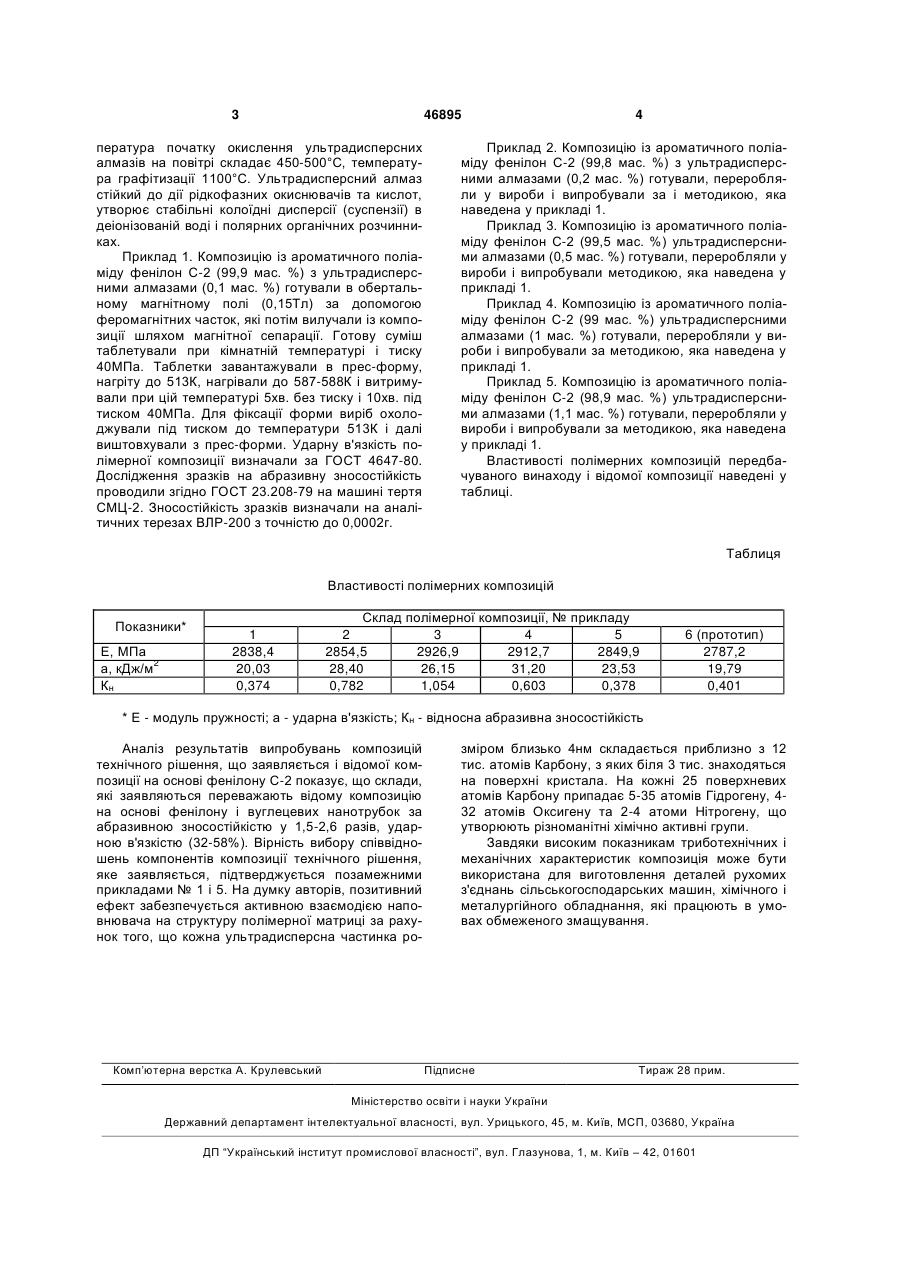 3 46895 4

пература початку окислення ультрадисперсних алмазів на повітрі складає 450-500°С, температура графітизації 1100°С. Ультрадисперсний алмаз стійкий до дії рідкофазних окиснювачів та кислот, утворює стабільні колоїдні дисперсії (суспензії) в деіонізованій воді і полярних органічних розчинниках.

Приклад 1. Композицію із ароматичного поліаміду фенілон С-2 (99,9 мас. %) з ультрадисперсними алмазами (0,1 мас. %) готували в обертальному магнітному полі (0,15Тл) за допомогою феромагнітних часток, які потім вилучали із композиції шляхом магнітної сепарації. Готову суміш таблетували при кімнатній температурі і тиску 40МПа. Таблетки завантажували в прес-форму, нагріту до 513К, нагрівали до 587-588К і витримували при цій температурі 5хв. без тиску і 10хв. під тиском 40МПа. Для фіксації форми виріб охолоджували під тиском до температури 513К і далі виштовхували з прес-форми. Ударну в'язкість полімерної композиції визначали за ГОСТ 4647-80. Дослідження зразків на абразивну зносостійкість проводили згідно ГОСТ 23.208-79 на машині тертя СМЦ-2. Зносостійкість зразків визначали на аналітичних терезах ВЛР-200 з точністю до 0,0002г.

Приклад 2. Композицію із ароматичного поліаміду фенілон С-2 (99,8 мас. %) з ультрадисперсними алмазами (0,2 мас. %) готували, переробляли у вироби і випробували за і методикою, яка наведена у прикладі 1.

Приклад 3. Композицію із ароматичного поліаміду фенілон С-2 (99,5 мас. %) ультрадисперсними алмазами (0,5 мас. %) готували, переробляли у вироби і випробували методикою, яка наведена у прикладі 1.

Приклад 4. Композицію із ароматичного поліаміду фенілон С-2 (99 мас. %) ультрадисперсними алмазами (1 мас. %) готували, переробляли у вироби і випробували за методикою, яка наведена у прикладі 1.

Приклад 5. Композицію із ароматичного поліаміду фенілон С-2 (98,9 мас. %) ультрадисперсними алмазами (1,1 мас. %) готували, переробляли у вироби і випробували за методикою, яка наведена у прикладі 1.

Властивості полімерних композицій передбачуваного винаходу і відомої композиції наведені у таблиці.

Таблиця

Властивості полімерних композицій

| Показники* | Склад полімерної композиції, № прикладу | | | | | |
|---|---|---|---|---|---|---|
| | 1 | 2 | 3 | 4 | 5 | 6 (прототип) |
| Е, МПа | 2838,4 | 2854,5 | 2926,9 | 2912,7 | 2849,9 | 2787,2 |
| а, кДж/м$^2$ | 20,03 | 28,40 | 26,15 | 31,20 | 23,53 | 19,79 |
| К$_н$ | 0,374 | 0,782 | 1,054 | 0,603 | 0,378 | 0,401 |

* Е - модуль пружності; а - ударна в'язкість; К$_н$ - відносна абразивна зносостійкість

Аналіз результатів випробувань композицій технічного рішення, що заявляється і відомої композиції на основі фенілону С-2 показує, що склади, які заявляються переважають відому композицію на основі фенілону і вуглецевих нанотрубок за абразивною зносостійкістю у 1,5-2,6 разів, ударною в'язкістю (32-58%). Вірність вибору співвідношень компонентів композиції технічного рішення, яке заявляється, підтверджується позамежними прикладами № 1 і 5. На думку авторів, позитивний ефект забезпечується активною взаємодією наповнювача на структуру полімерної матриці за рахунок того, що кожна ультрадисперсна частинка розміром близько 4нм складається приблизно з 12 тис. атомів Карбону, з яких біля 3 тис. знаходяться на поверхні кристала. На кожні 25 поверхневих атомів Карбону припадає 5-35 атомів Гідрогену, 4-32 атомів Оксигену та 2-4 атоми Нітрогену, що утворюють різноманітні хімічно активні групи.

Завдяки високим показникам триботехнічних і механічних характеристик композиція може бути використана для виготовлення деталей рухомих з'єднань сільськогосподарських машин, хімічного і металургійного обладнання, які працюють в умовах обмеженого змащування.

Комп'ютерна верстка А. Крулевський Підписне Тираж 28 прим.

Міністерство освіти і науки України

Державний департамент інтелектуальної власності, вул. Урицького, 45, м. Київ, МСП, 03680, Україна

ДП "Український інститут промислової власності", вул. Глазунова, 1, м. Київ – 42, 01601